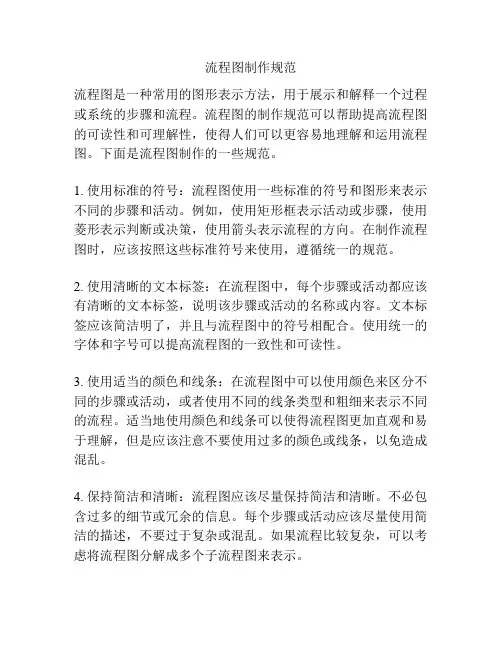 流程图制作规范

流程图是一种常用的图形表示方法，用于展示和解释一个过程或系统的步骤和流程。流程图的制作规范可以帮助提高流程图的可读性和可理解性，使得人们可以更容易地理解和运用流程图。下面是流程图制作的一些规范。

1. 使用标准的符号：流程图使用一些标准的符号和图形来表示不同的步骤和活动。例如，使用矩形框表示活动或步骤，使用菱形表示判断或决策，使用箭头表示流程的方向。在制作流程图时，应该按照这些标准符号来使用，遵循统一的规范。

2. 使用清晰的文本标签：在流程图中，每个步骤或活动都应该有清晰的文本标签，说明该步骤或活动的名称或内容。文本标签应该简洁明了，并且与流程图中的符号相配合。使用统一的字体和字号可以提高流程图的一致性和可读性。

3. 使用适当的颜色和线条：在流程图中可以使用颜色来区分不同的步骤或活动，或者使用不同的线条类型和粗细来表示不同的流程。适当地使用颜色和线条可以使得流程图更加直观和易于理解，但是应该注意不要使用过多的颜色或线条，以免造成混乱。

4. 保持简洁和清晰：流程图应该尽量保持简洁和清晰。不必包含过多的细节或冗余的信息。每个步骤或活动应该尽量使用简洁的描述，不要过于复杂或混乱。如果流程比较复杂，可以考虑将流程图分解成多个子流程图来表示。